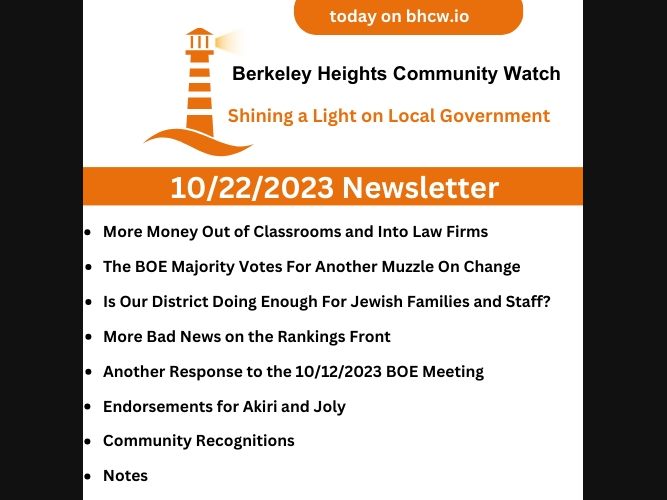 today on bhcw.io

Berkeley Heights Community Watch

Shining a Light on Local Government

10/22/2023 Newsletter

- More Money Out of Classrooms and Into Law Firms
- The BOE Majority Votes For Another Muzzle On Change
- Is Our District Doing Enough For Jewish Families and Staff?
- More Bad News on the Rankings Front
- Another Response to the 10/12/2023 BOE Meeting
- Endorsements for Akiri and Joly
- Community Recognitions
- Notes